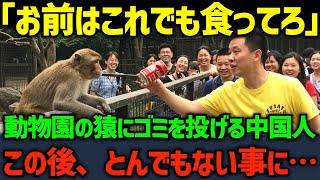 「お前はこれでも食ってろ」

動物園の猿にゴミを投げる中国人

この後、とんでもない事に…